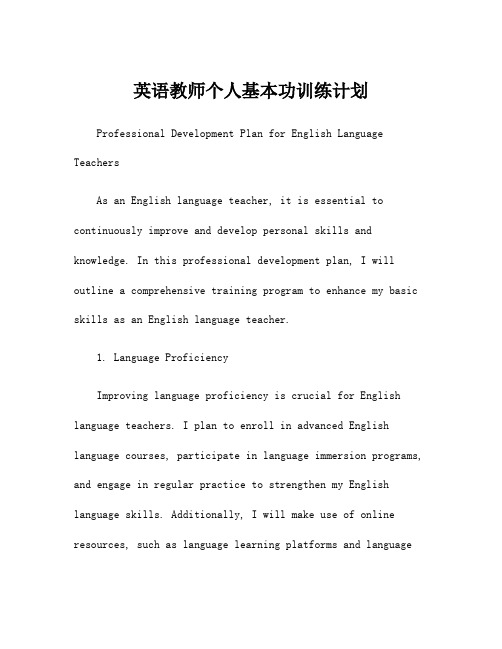 英语教师个人基本功训练计划

Professional Development Plan for English Language Teachers

As an English language teacher, it is essential to continuously improve and develop personal skills and knowledge. In this professional development plan, I will outline a comprehensive training program to enhance my basic skills as an English language teacher.

1. Language Proficiency

Improving language proficiency is crucial for English language teachers. I plan to enroll in advanced English language courses, participate in language immersion programs, and engage in regular practice to strengthen my English language skills. Additionally, I will make use of online resources, such as language learning platforms and language